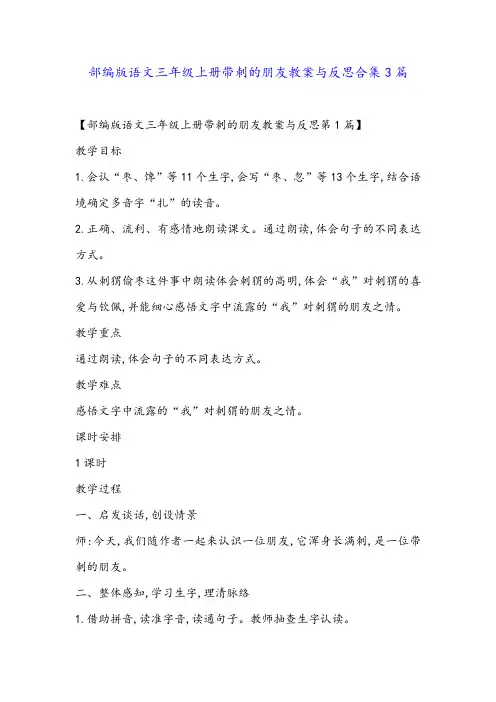 部编版语文三年级上册带刺的朋友教案与反思合集3篇

【部编版语文三年级上册带刺的朋友教案与反思第1篇】

教学目标

1.会认“枣、馋”等11个生字,会写“枣、忽”等13个生字,结合语境确定多音字“扎”的读音。

2.正确、流利、有感情地朗读课文。通过朗读,体会句子的不同表达方式。

3.从刺猬偷枣这件事中朗读体会刺猬的高明,体会“我”对刺猬的喜爱与钦佩,并能细心感悟文字中流露的“我”对刺猬的朋友之情。

教学重点

通过朗读,体会句子的不同表达方式。

教学难点

感悟文字中流露的“我”对刺猬的朋友之情。

课时安排

1课时

教学过程

一、启发谈话,创设情景

师:今天,我们随作者一起来认识一位朋友,它浑身长满刺,是一位带刺的朋友。

二、整体感知,学习生字,理清脉络

1.借助拼音,读准字音,读通句子。教师抽查生字认读。